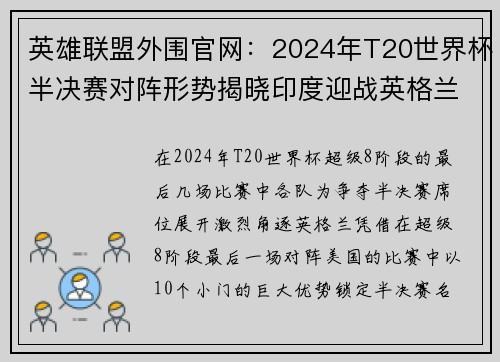 英雄联盟外围官网：2024年T20世界杯半决赛对阵形势揭晓印度迎战英格兰

在2024年T20世界杯超级8阶段的最后几场比赛中各队为争夺半决赛席位展开激烈角逐英格兰凭借在超级8阶段最后一场对阵美国的比赛中以10个小门的巨大优势锁定半决赛名